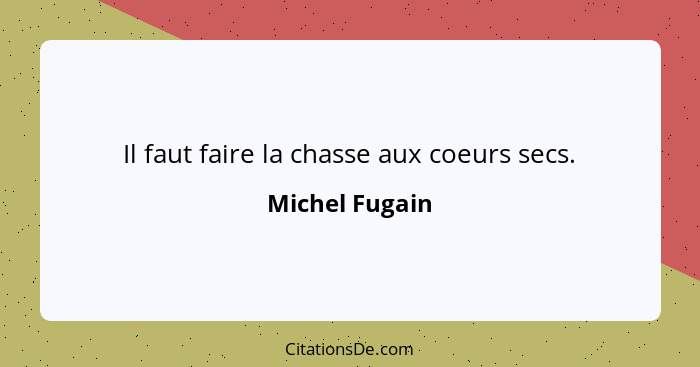 Il faut faire la chasse aux coeurs secs.

Michel Fugain

CitationsDe.com